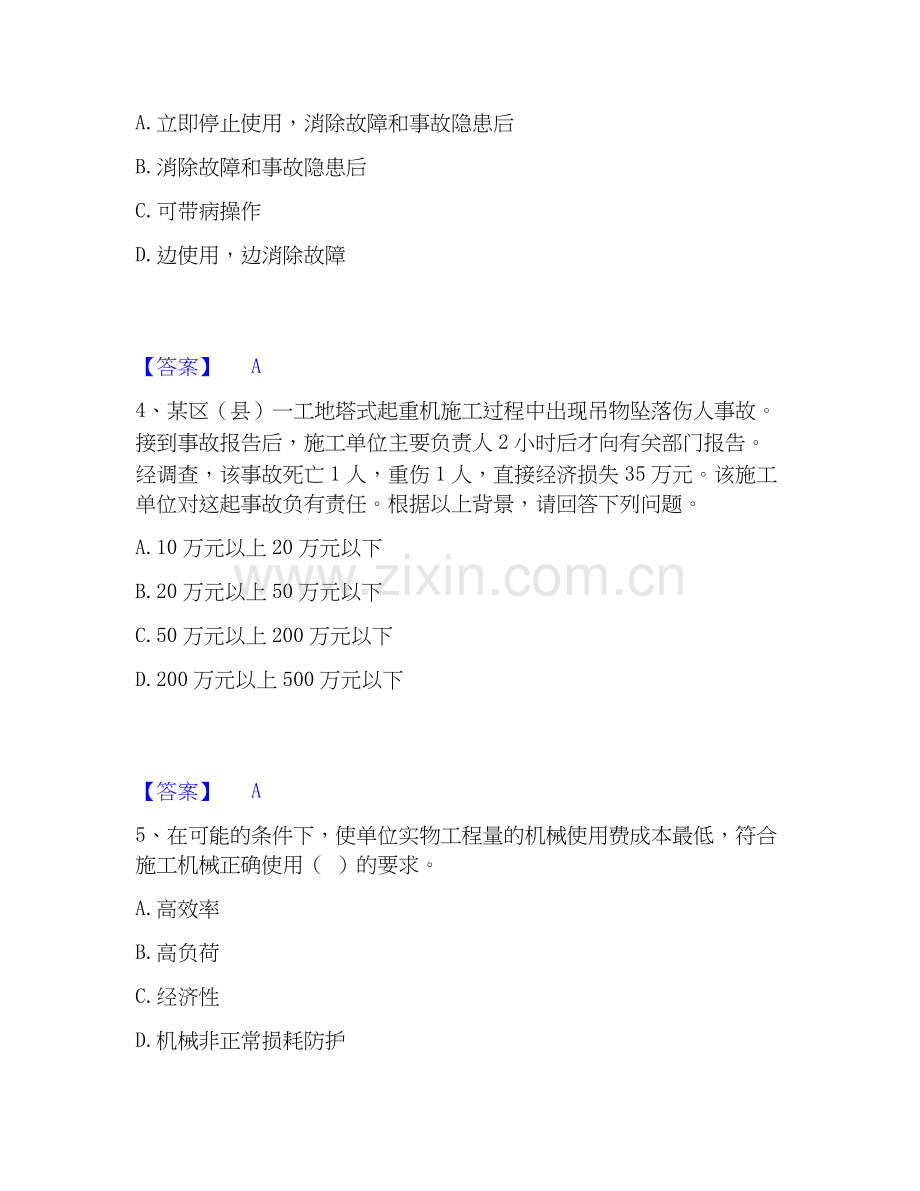 A.立即停止使用，消除故障和事故隐患后

B.消除故障和事故隐患后

C.可带病操作

D.边使用，边消除故障

【答案】 A

4、某区（县）一工地塔式起重机施工过程中出现吊物坠落伤人事故。接到事故报告后，施工单位主要负责人2小时后才向有关部门报告。经调查，该事故死亡1人，重伤1人，直接经济损失35万元。该施工单位对这起事故负有责任。根据以上背景，请回答下列问题。

A.10万元以上20万元以下

B.20万元以上50万元以下

C.50万元以上200万元以下

D.200万元以上500万元以下

【答案】 A

5、在可能的条件下，使单位实物工程量的机械使用费成本最低，符合施工机械正确使用（ ）的要求。

A.高效率

B.高负荷

C.经济性

D.机械非正常损耗防护

www.zixin.com.cn